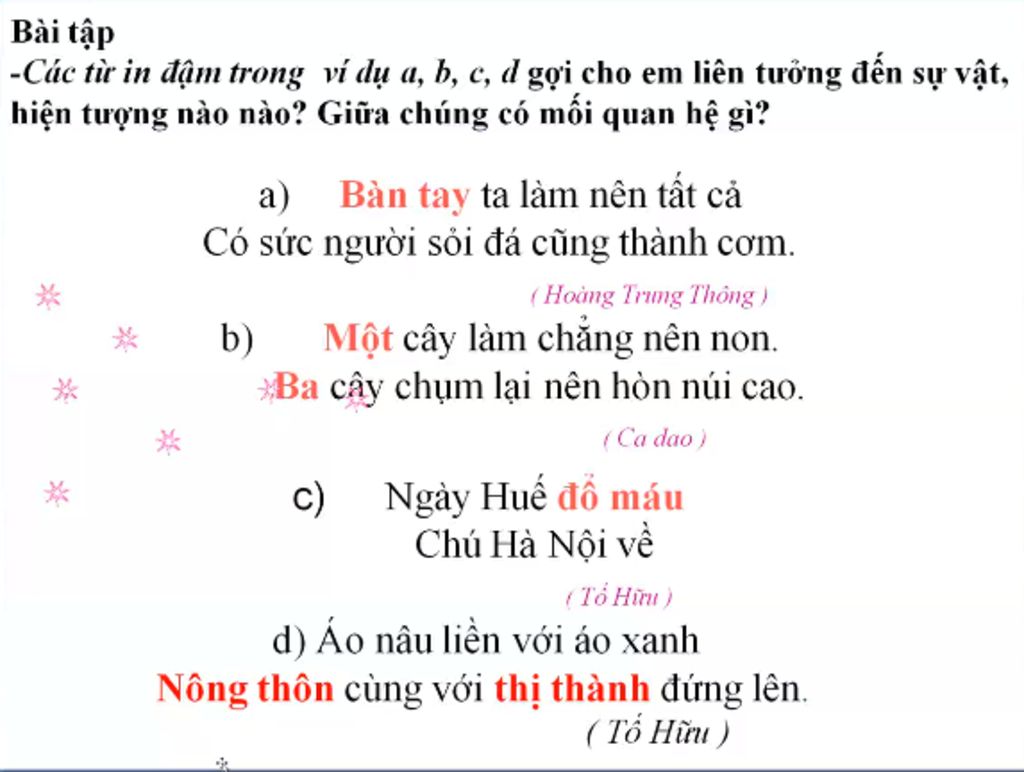 Bài tập
-Các từ in đậm trong ví dụ a, b, c, d gợi cho em liên tưởng đến sự vật, hiện tượng nào nào? Giữa chúng có mối quan hệ gì?

a) Bàn tay ta làm nên tất cả
Có sức người sỏi đá cũng thành cơm.

( Hoàng Trung Thông )

b) Một cây làm chẳng nên non.
Ba cây chụm lại nên hòn núi cao.

( Ca dao )

c) Ngày Huế đổ máu
Chú Hà Nội về

( Tố Hữu )

d) Áo nâu liền với áo xanh
Nông thôn cùng với thị thành đứng lên.

( Tố Hữu )